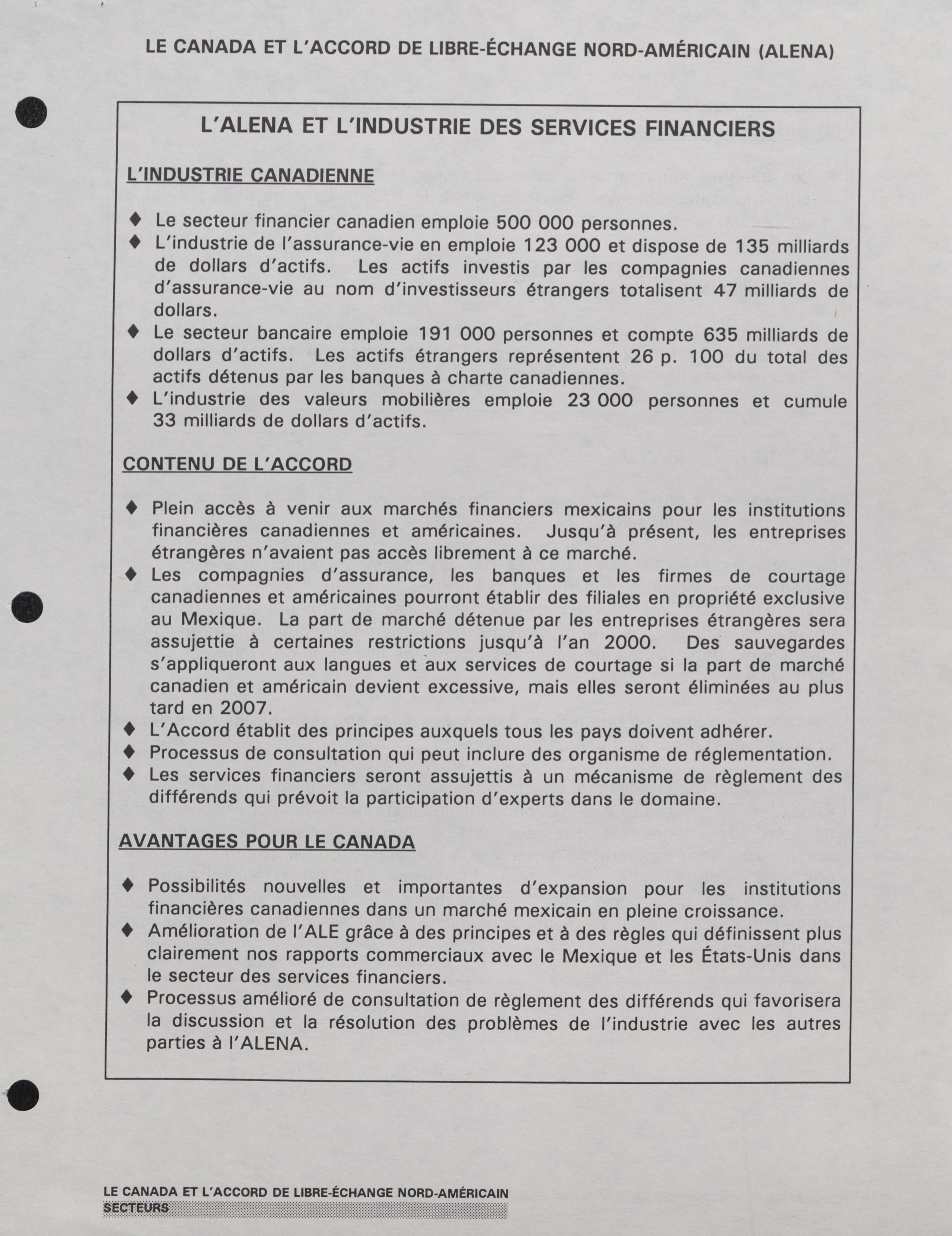 LE CANADA ET L'ACCORD DE LIBRE-ÉCHANGE NORD-AMÉRICAIN (ALENA)

L'ALENA ET L'INDUSTRIE DES SERVICES FINANCIERS

L'INDUSTRIE CANADIENNE

♦ Le secteur financier canadien emploie 500 000 personnes.
♦ L'industrie de l'assurance-vie en emploie 123 000 et dispose de 135 milliards de dollars d'actifs. Les actifs investis par les compagnies canadiennes d'assurance-vie au nom d'investisseurs étrangers totalisent 47 milliards de dollars.
♦ Le secteur bancaire emploie 191 000 personnes et compte 635 milliards de dollars d'actifs. Les actifs étrangers représentent 26 p. 100 du total des actifs détenus par les banques à charte canadiennes.
♦ L'industrie des valeurs mobilières emploie 23 000 personnes et cumule 33 milliards de dollars d'actifs.

CONTENU DE L'ACCORD

♦ Plein accès à venir aux marchés financiers mexicains pour les institutions financières canadiennes et américaines. Jusqu'à présent, les entreprises étrangères n'avaient pas accès librement à ce marché.
♦ Les compagnies d'assurance, les banques et les firmes de courtage canadiennes et américaines pourront établir des filiales en propriété exclusive au Mexique. La part de marché détenue par les entreprises étrangères sera assujettie à certaines restrictions jusqu'à l'an 2000. Des sauvegardes s'appliqueront aux langues et aux services de courtage si la part de marché canadien et américain devient excessive, mais elles seront éliminées au plus tard en 2007.
♦ L'Accord établit des principes auxquels tous les pays doivent adhérer.
♦ Processus de consultation qui peut inclure des organisme de réglementation.
♦ Les services financiers seront assujettis à un mécanisme de règlement des différends qui prévoit la participation d'experts dans le domaine.

AVANTAGES POUR LE CANADA

♦ Possibilités nouvelles et importantes d'expansion pour les institutions financières canadiennes dans un marché mexicain en pleine croissance.
♦ Amélioration de l'ALE grâce à des principes et à des règles qui définissent plus clairement nos rapports commerciaux avec le Mexique et les États-Unis dans le secteur des services financiers.
♦ Processus amélioré de consultation de règlement des différends qui favorisera la discussion et la résolution des problèmes de l'industrie avec les autres parties à l'ALENA.

LE CANADA ET L'ACCORD DE LIBRE-ÉCHANGE NORD-AMÉRICAIN
SECTEURS